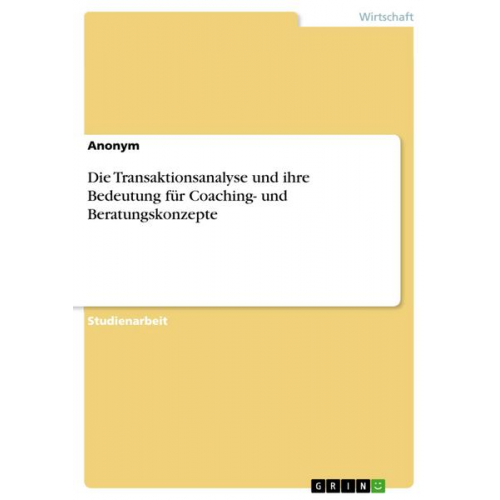 Wirtschaft

Anonym

Die Transaktionsanalyse und ihre Bedeutung für Coaching- und Beratungskonzepte

Studienarbeit

GRIN